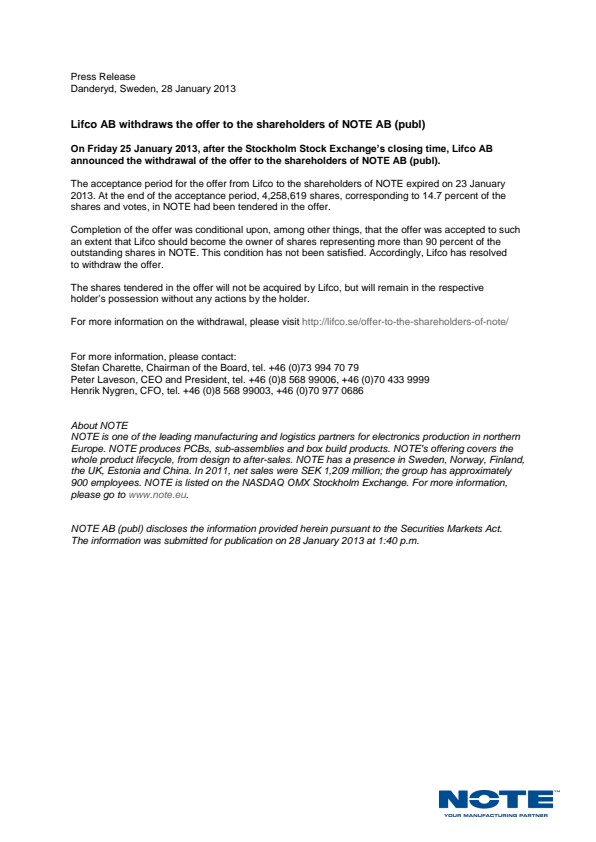 Press Release
Danderyd, Sweden, 28 January 2013

Lifco AB withdraws the offer to the shareholders of NOTE AB (publ)

On Friday 25 January 2013, after the Stockholm Stock Exchange's closing time, Lifco AB announced the withdrawal of the offer to the shareholders of NOTE AB (publ).

The acceptance period for the offer from Lifco to the shareholders of NOTE expired on 23 January 2013. At the end of the acceptance period, 4,258,619 shares, corresponding to 14.7 percent of the shares and votes, in NOTE had been tendered in the offer.

Completion of the offer was conditional upon, among other things, that the offer was accepted to such an extent that Lifco should become the owner of shares representing more than 90 percent of the outstanding shares in NOTE. This condition has not been satisfied. Accordingly, Lifco has resolved to withdraw the offer.

The shares tendered in the offer will not be acquired by Lifco, but will remain in the respective holder's possession without any actions by the holder.

For more information on the withdrawal, please visit http://lifco.se/offer-to-the-shareholders-of-note/

For more information, please contact:
Stefan Charette, Chairman of the Board, tel. +46 (0)73 994 70 79
Peter Laveson, CEO and President, tel. +46 (0)8 568 99006, +46 (0)70 433 9999
Henrik Nygren, CFO, tel. +46 (0)8 568 99003, +46 (0)70 977 0686

About NOTE
NOTE is one of the leading manufacturing and logistics partners for electronics production in northern Europe. NOTE produces PCBs, sub-assemblies and box build products. NOTE's offering covers the whole product lifecycle, from design to after-sales. NOTE has a presence in Sweden, Norway, Finland, the UK, Estonia and China. In 2011, net sales were SEK 1,209 million; the group has approximately 900 employees. NOTE is listed on the NASDAQ OMX Stockholm Exchange. For more information, please go to www.note.eu.

NOTE AB (publ) discloses the information provided herein pursuant to the Securities Markets Act. The information was submitted for publication on 28 January 2013 at 1:40 p.m.

NOTE
YOUR MANUFACTURING PARTNER